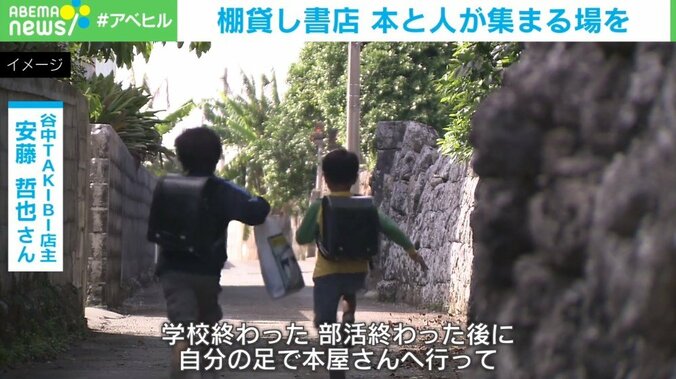 ABEMA news #アベヒル

棚貸し書店 本と人が集まる場を

イメージ

谷中TAKIBI店主
安藤 哲也さん

学校終わった 部活終わった後に
自分の足で本屋さんへ行って